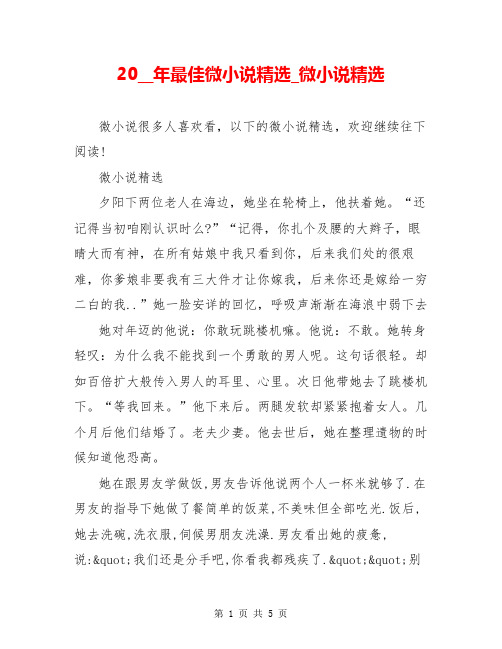 20__年最佳微小说精选_微小说精选

微小说很多人喜欢看，以下的微小说精选，欢迎继续往下阅读！

微小说精选

夕阳下两位老人在海边，她坐在轮椅上，他扶着她。“还记得当初咱刚认识时么?”“记得，你扎个及腰的大辫子，眼睛大而有神，在所有姑娘中我只看到你，后来我们处的很艰难，你爹娘非要我有三大件才让你嫁我，后来你还是嫁给一穷二白的我..”她一脸安详的回忆，呼吸声渐渐在海浪中弱下去

她对年迈的他说：你敢玩跳楼机嘛。他说：不敢。她转身轻叹：为什么我不能找到一个勇敢的男人呢。这句话很轻。却如百倍扩大般传入男人的耳里、心里。次日他带她去了跳楼机下。“等我回来。”他下来后。两腿发软却紧紧抱着女人。几个月后他们结婚了。老夫少妻。他去世后，她在整理遗物的时候知道他恐高。

她在跟男友学做饭,男友告诉他说两个人一杯米就够了.在男友的指导下她做了餐简单的饭菜,不美味但全部吃光.饭后,她去洗碗,洗衣服,伺候男朋友洗澡.男友看出她的疲惫,说:&quot;我们还是分手吧,你看我都残疾了.&quot;&quot;别

第 1 页 共 5 页